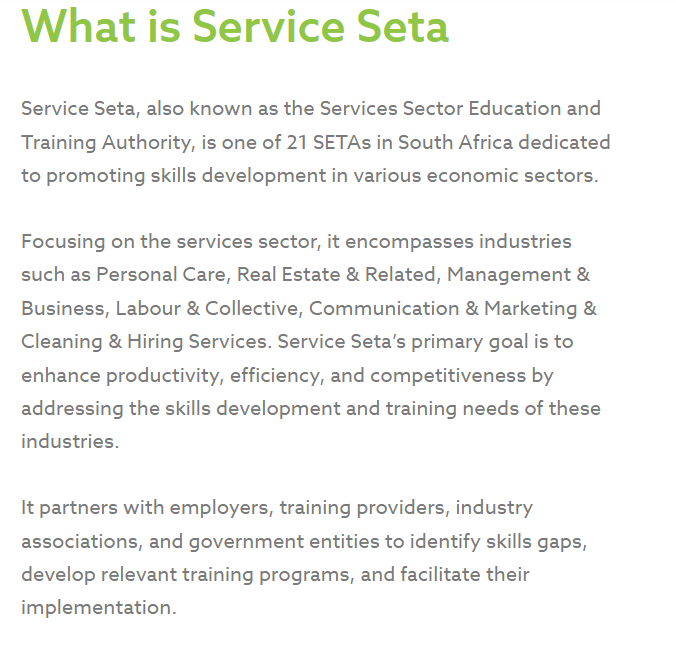 What is Service Seta

Service Seta, also known as the Services Sector Education and Training Authority, is one of 21 SETAs in South Africa dedicated to promoting skills development in various economic sectors.

Focusing on the services sector, it encompasses industries such as Personal Care, Real Estate & Related, Management & Business, Labour & Collective, Communication & Marketing & Cleaning & Hiring Services. Service Seta's primary goal is to enhance productivity, efficiency, and competitiveness by addressing the skills development and training needs of these industries.

It partners with employers, training providers, industry associations, and government entities to identify skills gaps, develop relevant training programs, and facilitate their implementation.